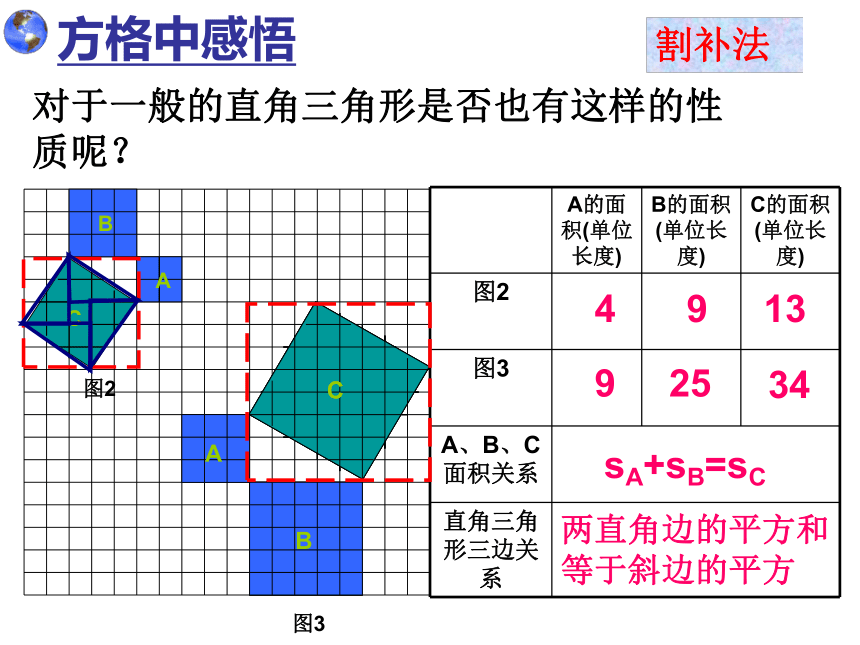 方格中感悟

割补法

对于一般的直角三角形是否也有这样的性质呢？

B
A
C
图2

C
A
B
图3

| | A的面积(单位长度) | B的面积(单位长度) | C的面积(单位长度) |
|---|---|---|---|
| 图2 | 4 | 9 | 13 |
| 图3 | 9 | 25 | 34 |
| A、B、C面积关系 | $s_A+s_B=s_C$ | | |
| 直角三角形三边关系 | 两直角边的平方和等于斜边的平方 | | |